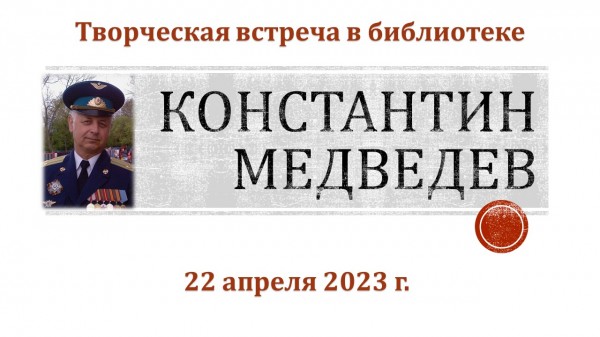 Творческая встреча в библиотеке

КОНСТАНТИН МЕДВЕДЕВ

22 апреля 2023 г.